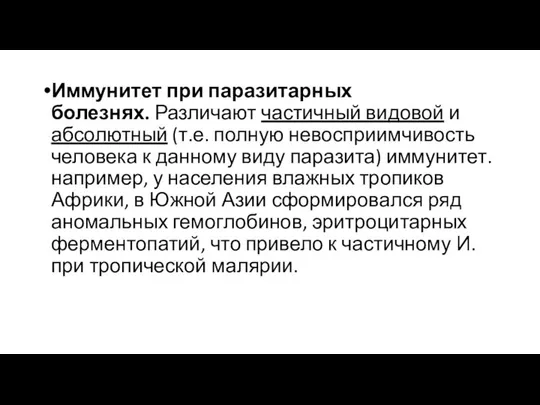 •Иммунитет при паразитарных болезнях. Различают частичный видовой и абсолютный (т.е. полную невосприимчивость человека к данному виду паразита) иммунитет. например, у населения влажных тропиков Африки, в Южной Азии сформировался ряд аномальных гемоглобинов, эритроцитарных ферментопатий, что привело к частичному И. при тропической малярии.